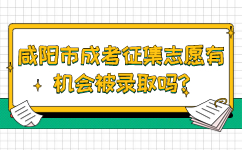 咸阳市成考征集志愿有机会被录取吗?